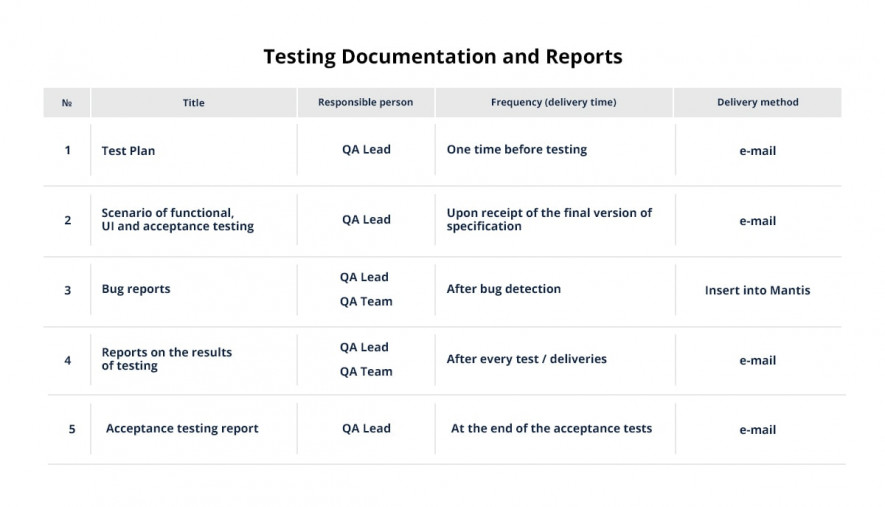 Testing Documentation and Reports

| № | Title | Responsible person | Frequency (delivery time) | Delivery method |
|---|---|---|---|---|
| 1 | Test Plan | QA Lead | One time before testing | e-mail |
| 2 | Scenario of functional, UI and acceptance testing | QA Lead | Upon receipt of the final version of specification | e-mail |
| 3 | Bug reports | QA Lead QA Team | After bug detection | Insert into Mantis |
| 4 | Reports on the results of testing | QA Lead QA Team | After every test / deliveries | e-mail |
| 5 | Acceptance testing report | QA Lead | At the end of the acceptance tests | e-mail |